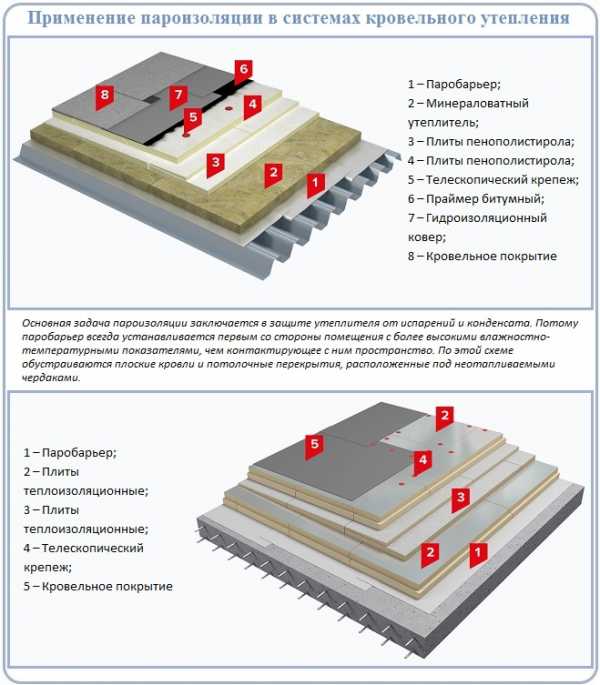 Применение пароизоляции в системах кровельного утепления

8 7 6 5 4 3 2 1

1 – Паробарьер;
2 – Минераловатный утеплитель;
3 – Плиты пенополистирола;
4 – Плиты пенополистирола;
5 – Телескопический крепеж;
6 – Праймер битумный;
7 – Гидроизоляционный ковер;
8 – Кровельное покрытие

Основная задача пароизоляции заключается в защите утеплителя от испарений и конденсата. Потому паробарьер всегда устанавливается первым со стороны помещения с более высокими влажностно-температурными показателями, чем контактирующее с ним пространство. По этой схеме обустраиваются плоские кровли и потолочные перекрытия, расположенные под неотапливаемыми чердаками.

1 – Паробарьер;
2 – Плиты теплоизоляционные;
3 – Плиты теплоизоляционные;
4 – Телескопический крепеж;
5 – Кровельное покрытие

5 2 4 3 2 1